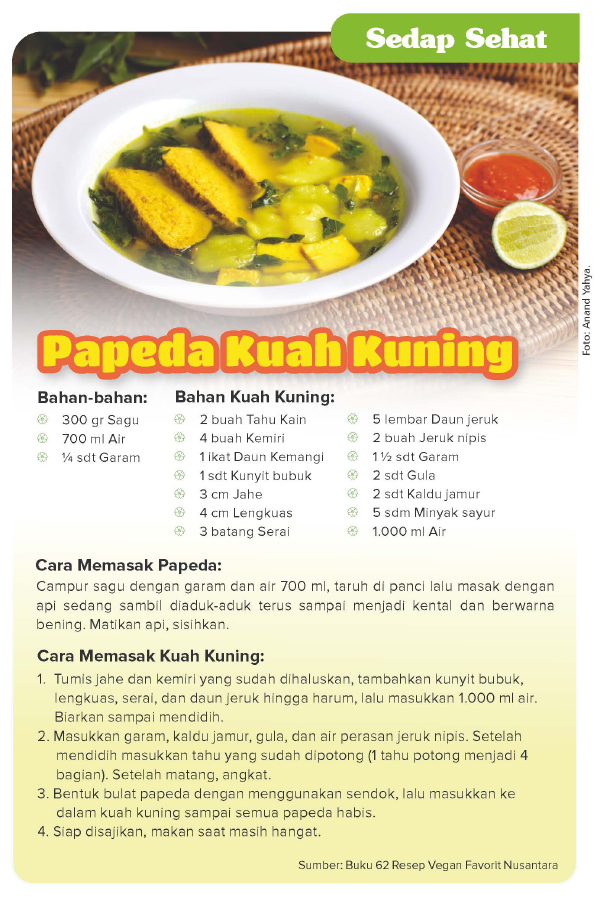 Sedap Sehat

Foto: Anand Yahya.

Papeda Kuah Kuning

Bahan-bahan:
300 gr Sagu
700 ml Air
¼ sdt Garam

Bahan Kuah Kuning:
2 buah Tahu Kain
4 buah Kemiri
1 ikat Daun Kemangi
1 sdt Kunyit bubuk
3 cm Jahe
4 cm Lengkuas
3 batang Serai
5 lembar Daun jeruk
2 buah Jeruk nipis
1 ½ sdt Garam
2 sdt Gula
2 sdt Kaldu jamur
5 sdm Minyak sayur
1.000 ml Air

Cara Memasak Papeda:
Campur sagu dengan garam dan air 700 ml, taruh di panci lalu masak dengan api sedang sambil diaduk-aduk terus sampai menjadi kental dan berwarna bening. Matikan api, sisihkan.

Cara Memasak Kuah Kuning:
1. Tumis jahe dan kemiri yang sudah dihaluskan, tambahkan kunyit bubuk, lengkuas, serai, dan daun jeruk hingga harum, lalu masukkan 1.000 ml air. Biarkan sampai mendidih.
2. Masukkan garam, kaldu jamur, gula, dan air perasan jeruk nipis. Setelah mendidih masukkan tahu yang sudah dipotong (1 tahu potong menjadi 4 bagian). Setelah matang, angkat.
3. Bentuk bulat papeda dengan menggunakan sendok, lalu masukkan ke dalam kuah kuning sampai semua papeda habis.
4. Siap disajikan, makan saat masih hangat.

Sumber: Buku 62 Resep Vegan Favorit Nusantara